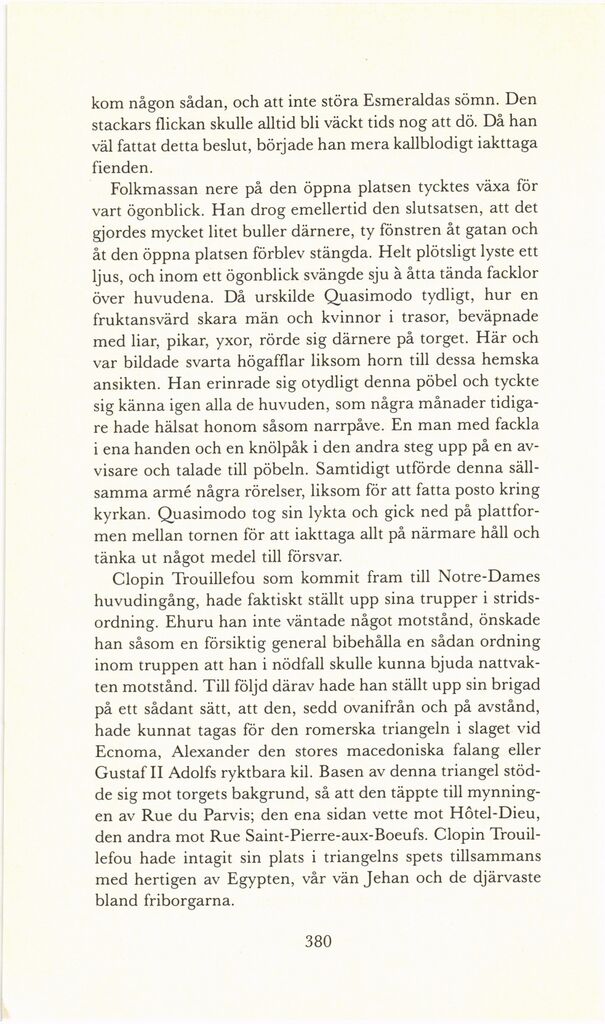 kom någon sådan, och att inte störa Esmeraldas sömn. Den stackars flickan skulle alltid bli väckt tids nog att dö. Då han väl fattat detta beslut, började han mera kallblodigt iakttaga fienden.

Folkmassan nere på den öppna platsen tycktes växa för vart ögonblick. Han drog emellertid den slutsatsen, att det gjordes mycket litet buller därnere, ty fönstren åt gatan och åt den öppna platsen förblev stängda. Helt plötsligt lyste ett ljus, och inom ett ögonblick svängde sju à åtta tända facklor över huvudena. Då urskilde Quasimodo tydligt, hur en fruktansvärd skara män och kvinnor i trasor, beväpnade med liar, pikar, yxor, rörde sig därnere på torget. Här och var bildade svarta högafflar liksom horn till dessa hemska ansikten. Han erinrade sig otydligt denna pöbel och tyckte sig känna igen alla de huvuden, som några månader tidigare hade hälsat honom såsom narrpåve. En man med fackla i ena handen och en knölpåk i den andra steg upp på en avvisare och talade till pöbeln. Samtidigt utförde denna sällsamma armé några rörelser, liksom för att fatta posto kring kyrkan. Quasimodo tog sin lykta och gick ned på plattformen mellan tornen för att iakttaga allt på närmare håll och tänka ut något medel till försvar.

Clopin Trouillefou som kommit fram till Notre-Dames huvudingång, hade faktiskt ställt upp sina trupper i stridsordning. Ehuru han inte väntade något motstånd, önskade han såsom en försiktig general bibehålla en sådan ordning inom truppen att han i nödfall skulle kunna bjuda nattvakten motstånd. Till följd därav hade han ställt upp sin brigad på ett sådant sätt, att den, sedd ovanifrån och på avstånd, hade kunnat tagas för den romerska triangeln i slaget vid Ecnoma, Alexander den stores macedoniska falang eller Gustaf II Adolfs ryktbara kil. Basen av denna triangel stödde sig mot torgets bakgrund, så att den täppte till mynningen av Rue du Parvis; den ena sidan vette mot Hôtel-Dieu, den andra mot Rue Saint-Pierre-aux-Boeufs. Clopin Trouillefou hade intagit sin plats i triangelns spets tillsammans med hertigen av Egypten, vår vän Jehan och de djärvaste bland friborgarna.

380